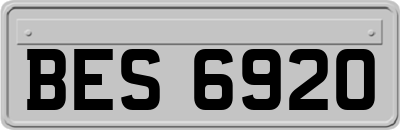 BES 6920